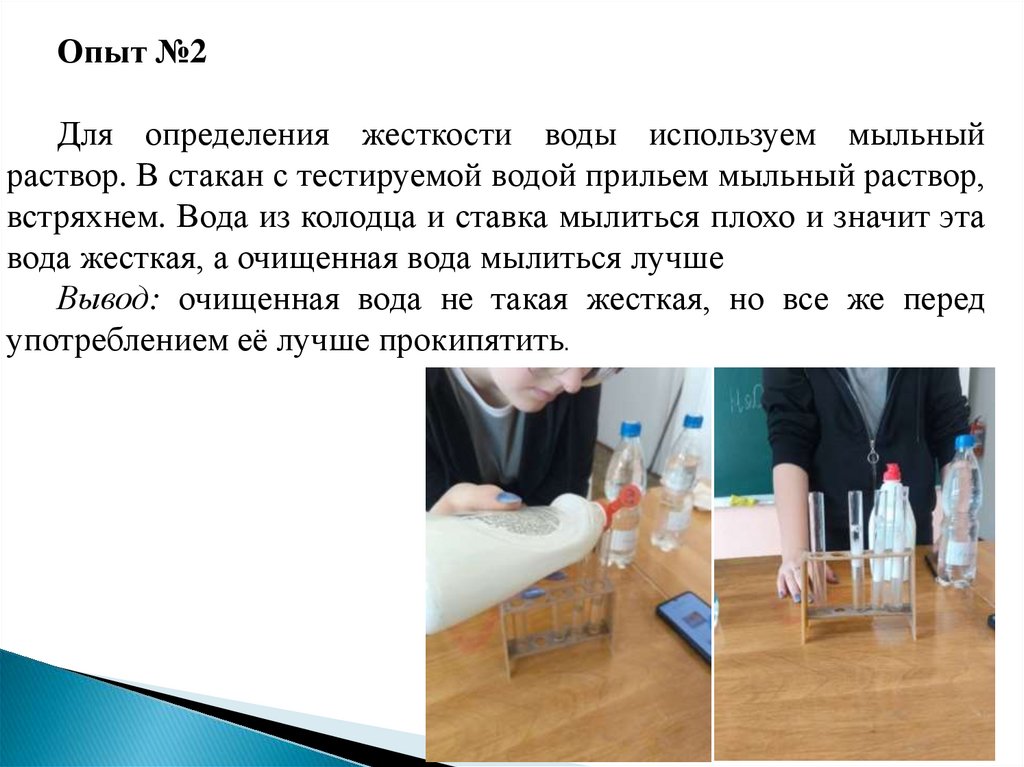 Опыт №2

Для определения жесткости воды используем мыльный раствор. В стакан с тестируемой водой прильем мыльный раствор, встряхнем. Вода из колодца и ставка мылиться плохо и значит эта вода жесткая, а очищенная вода мылиться лучше

Вывод: очищенная вода не такая жесткая, но все же перед употреблением её лучше прокипятить.